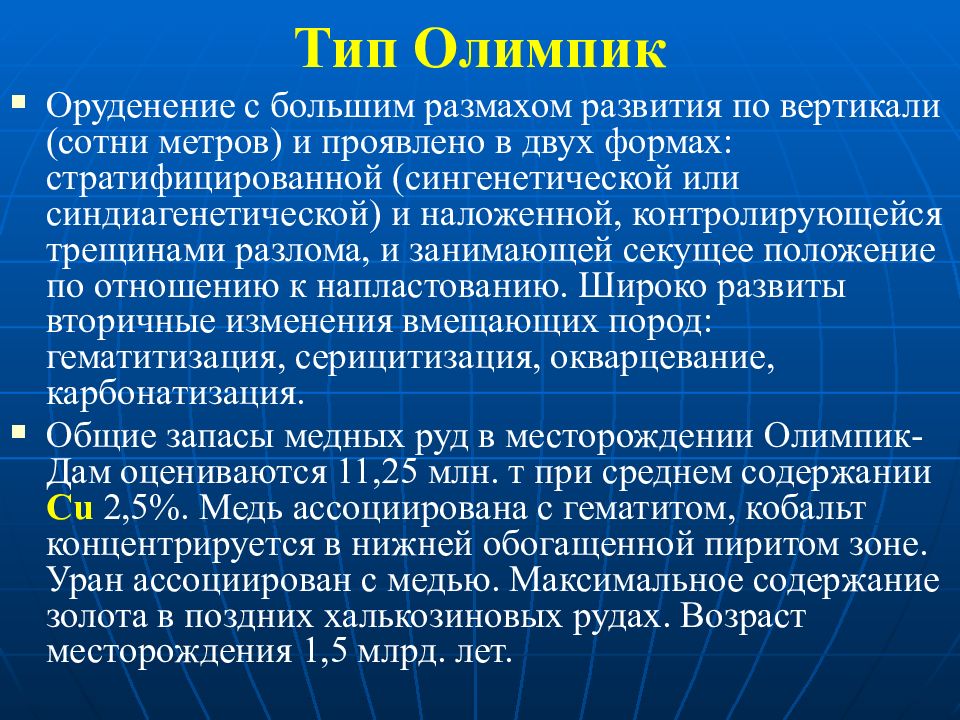 Тип Олимпик

Оруденение с большим размахом развития по вертикали (сотни метров) и проявлено в двух формах: стратифицированной (сингенетической или синдиагенетической) и наложенной, контролирующейся трещинами разлома, и занимающей секущее положение по отношению к напластованию. Широко развиты вторичные изменения вмещающих пород: гематитизация, серицитизация, окварцевание, карбонатизация.

Общие запасы медных руд в месторождении Олимпик-Дам оцениваются 11,25 млн. т при среднем содержании Cu 2,5%. Медь ассоциирована с гематитом, кобальт концентрируется в нижней обогащенной пиритом зоне. Уран ассоциирован с медью. Максимальное содержание золота в поздних халькозиновых рудах. Возраст месторождения 1,5 млрд. лет.